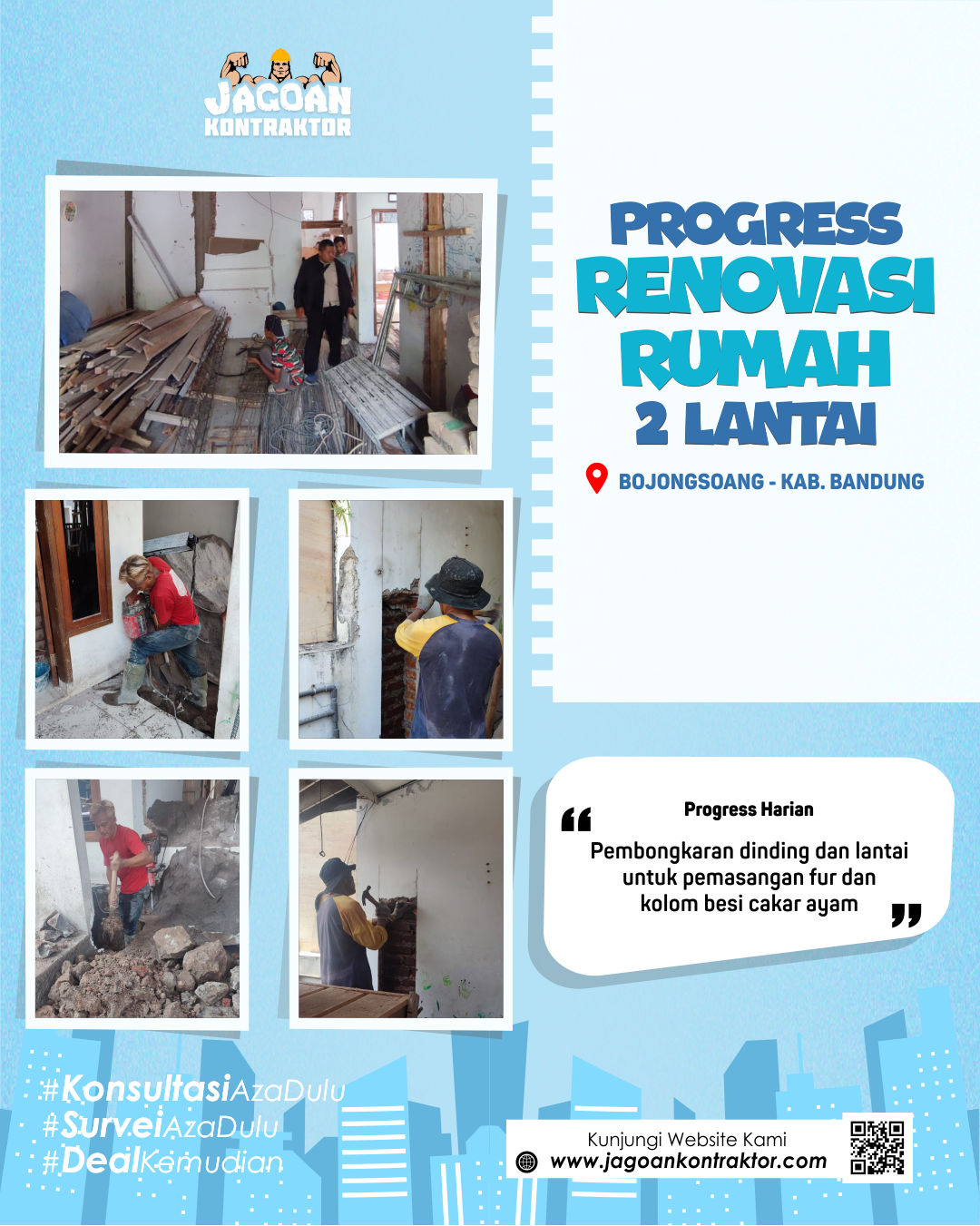 JAGOAN KONTRAKTOR

PROGRESS
RENOVASI
RUMAH
2 LANTAI

BOJONGSOANG - KAB. BANDUNG

Progress Harian

Pembongkaran dinding dan lantai untuk pemasangan fur dan kolom besi cakar ayam

#KonsultasiAzaDulu
#SurveiAzaDulu
#DealKemudian

Kunjungi Website Kami
www.jagoankontraktor.com